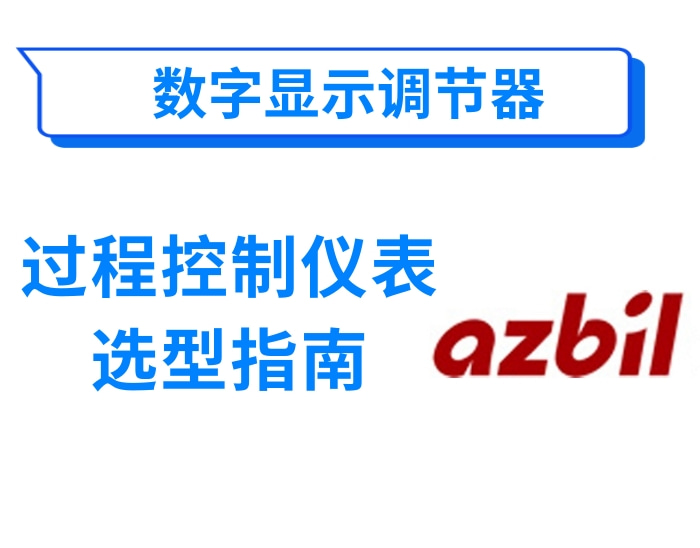 数字显示调节器

过程控制仪表
选型指南

azbil